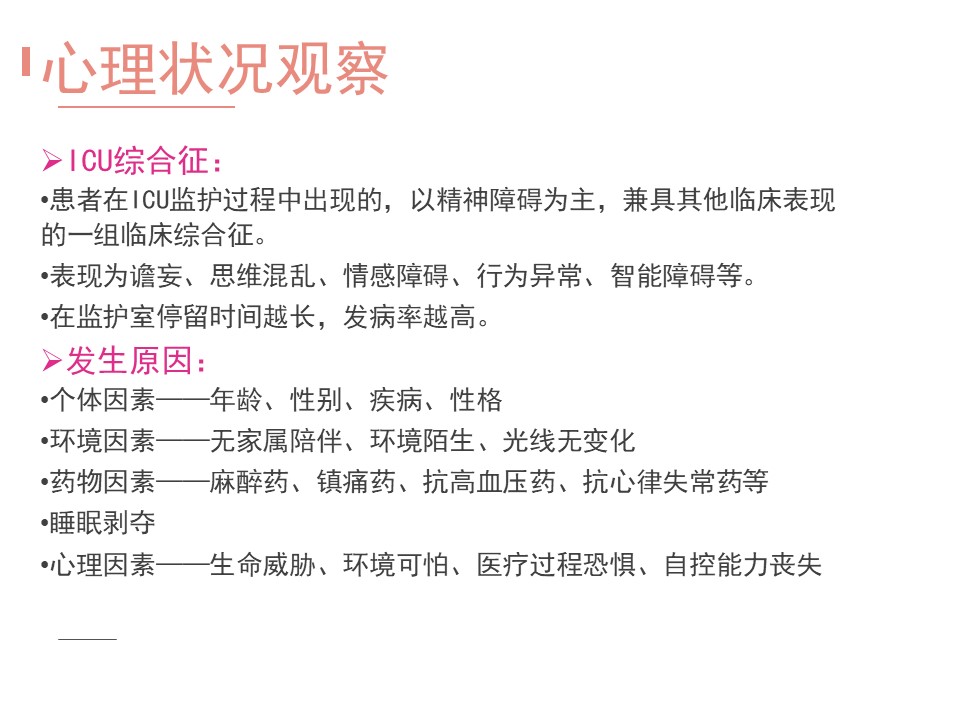 心理状况观察

➢ICU综合征：

•患者在ICU监护过程中出现的，以精神障碍为主，兼具其他临床表现的一组临床综合征。

•表现为谵妄、思维混乱、情感障碍、行为异常、智能障碍等。

•在监护室停留时间越长，发病率越高。

➢发生原因：

•个体因素——年龄、性别、疾病、性格

•环境因素——无家属陪伴、环境陌生、光线无变化

•药物因素——麻醉药、镇痛药、抗高血压药、抗心律失常药等

•睡眠剥夺

•心理因素——生命威胁、环境可怕、医疗过程恐惧、自控能力丧失